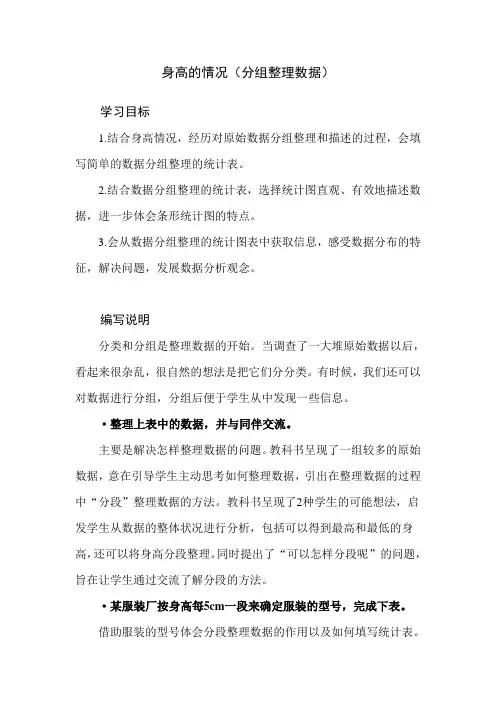 身高的情况（分组整理数据）

学习目标

1.结合身高情况，经历对原始数据分组整理和描述的过程，会填写简单的数据分组整理的统计表。

2.结合数据分组整理的统计表，选择统计图直观、有效地描述数据，进一步体会条形统计图的特点。

3.会从数据分组整理的统计图表中获取信息，感受数据分布的特征，解决问题，发展数据分析观念。

编写说明

分类和分组是整理数据的开始。当调查了一大堆原始数据以后，看起来很杂乱，很自然的想法是把它们分分类。有时候，我们还可以对数据进行分组，分组后便于学生从中发现一些信息。

• 整理上表中的数据，并与同伴交流。

主要是解决怎样整理数据的问题。教科书呈现了一组较多的原始数据，意在引导学生主动思考如何整理数据，引出在整理数据的过程中“分段”整理数据的方法。教科书呈现了2种学生的可能想法，启发学生从数据的整体状况进行分析，包括可以得到最高和最低的身高，还可以将身高分段整理。同时提出了“可以怎样分段呢”的问题，旨在让学生通过交流了解分段的方法。

• 某服装厂按身高每5cm一段来确定服装的型号，完成下表。

借助服装的型号体会分段整理数据的作用以及如何填写统计表。